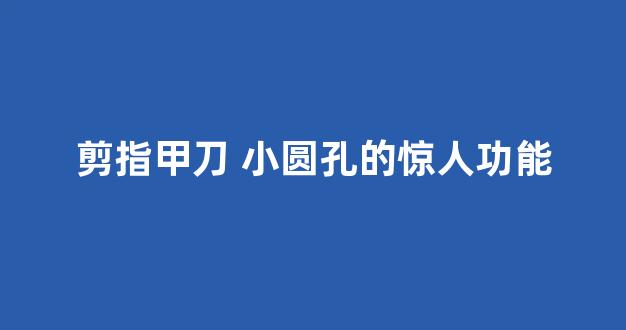 剪指甲刀 小圆孔的惊人功能